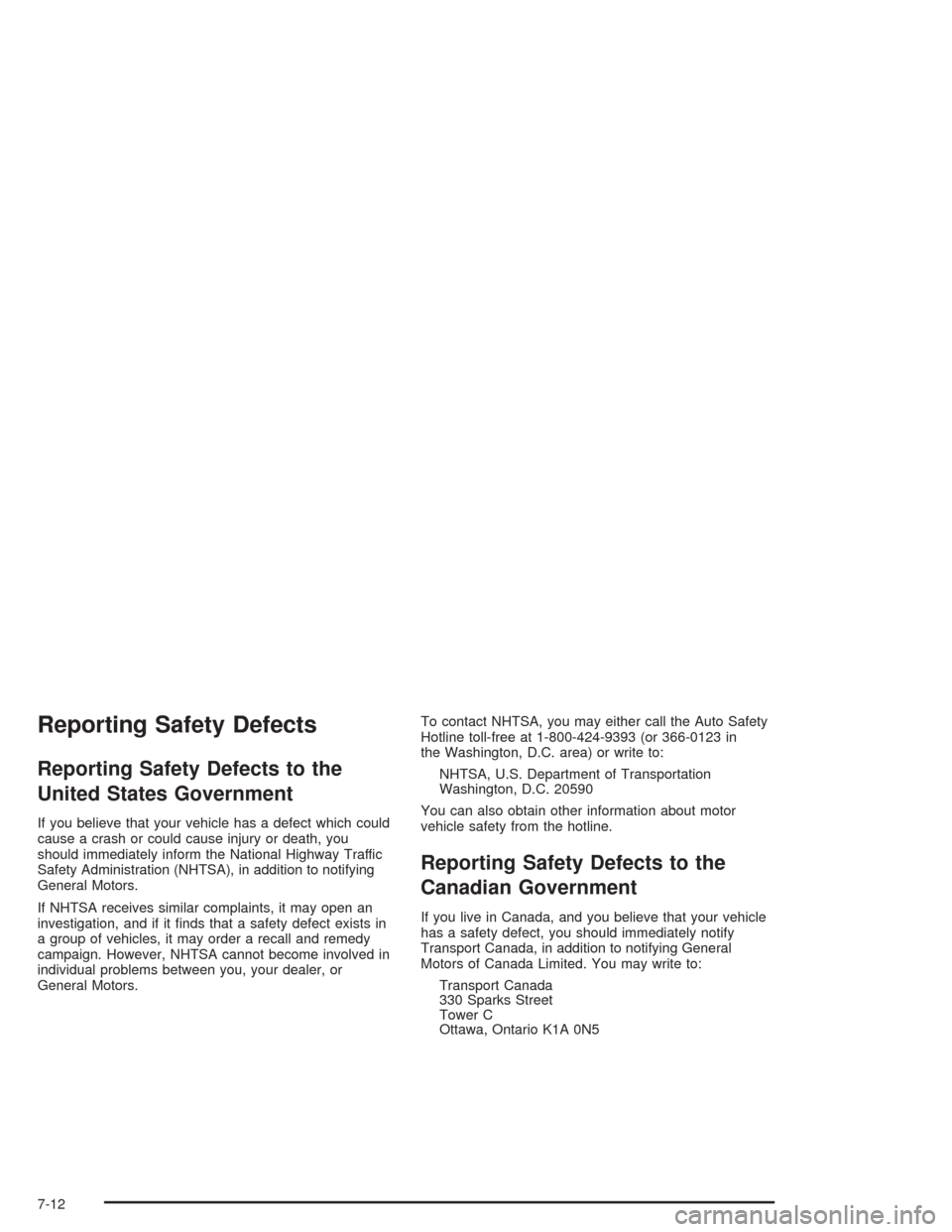 Reporting Safety Defects

Reporting Safety Defects to the United States Government

If you believe that your vehicle has a defect which could cause a crash or could cause injury or death, you should immediately inform the National Highway Traffic Safety Administration (NHTSA), in addition to notifying General Motors.

If NHTSA receives similar complaints, it may open an investigation, and if it finds that a safety defect exists in a group of vehicles, it may order a recall and remedy campaign. However, NHTSA cannot become involved in individual problems between you, your dealer, or General Motors.

To contact NHTSA, you may either call the Auto Safety Hotline toll-free at 1-800-424-9393 (or 366-0123 in the Washington, D.C. area) or write to:

NHTSA, U.S. Department of Transportation
Washington, D.C. 20590

You can also obtain other information about motor vehicle safety from the hotline.

Reporting Safety Defects to the Canadian Government

If you live in Canada, and you believe that your vehicle has a safety defect, you should immediately notify Transport Canada, in addition to notifying General Motors of Canada Limited. You may write to:

Transport Canada
330 Sparks Street
Tower C
Ottawa, Ontario K1A 0N5

7-12

carmanualsonline.info